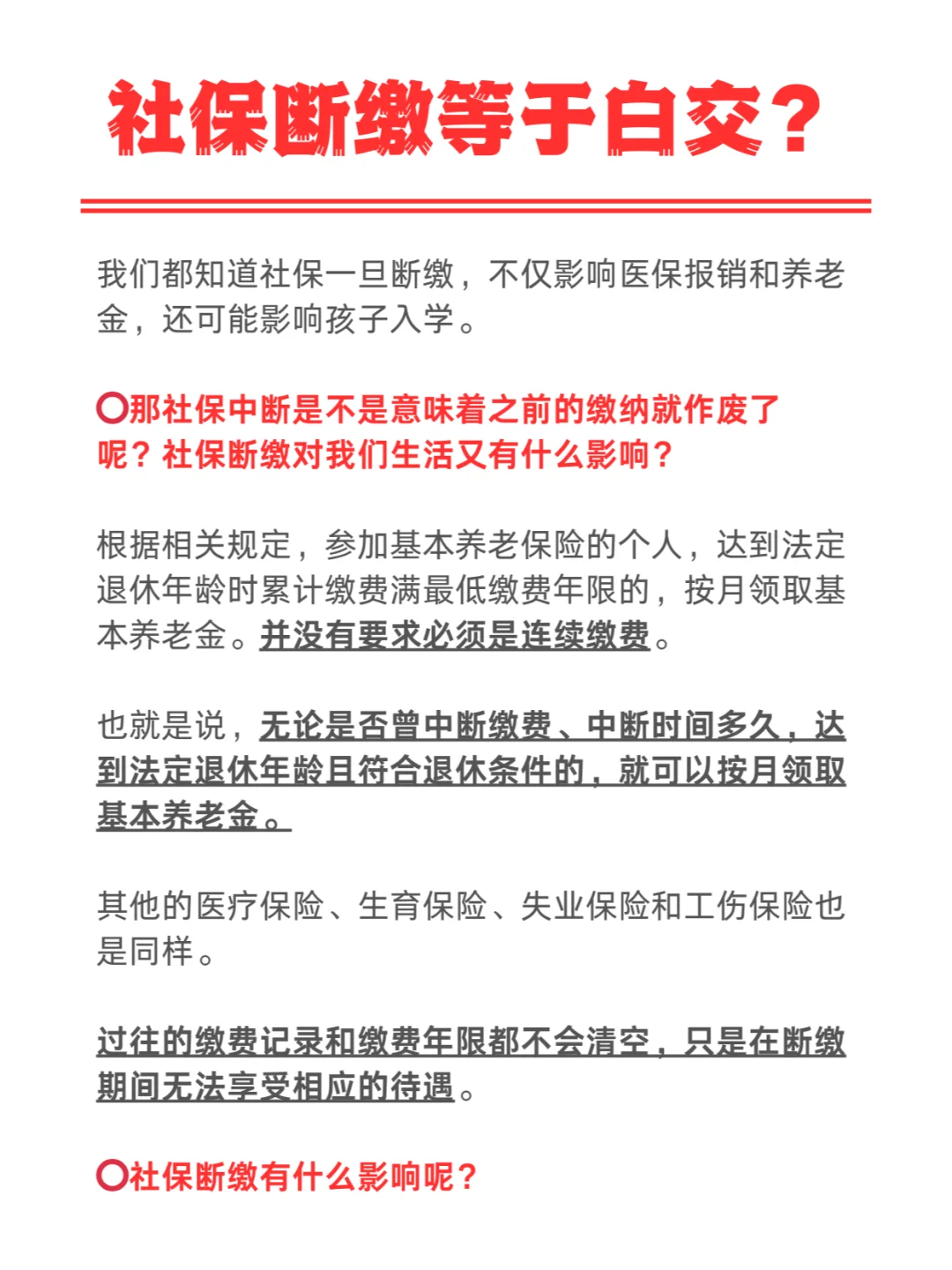 社保断缴等于白交？

我们都知道社保一旦断缴，不仅影响医保报销和养老金，还可能影响孩子入学。

⭕那社保中断是不是意味着之前的缴纳就作废了呢？社保断缴对我们生活又有什么影响？

根据相关规定，参加基本养老保险的个人，达到法定退休年龄时累计缴费满最低缴费年限的，按月领取基本养老金。并没有要求必须是连续缴费。

也就是说，无论是否曾中断缴费、中断时间多久，达到法定退休年龄且符合退休条件的，就可以按月领取基本养老金。

其他的医疗保险、生育保险、失业保险和工伤保险也是同样。

过往的缴费记录和缴费年限都不会清空，只是在断缴期间无法享受相应的待遇。

⭕社保断缴有什么影响呢？